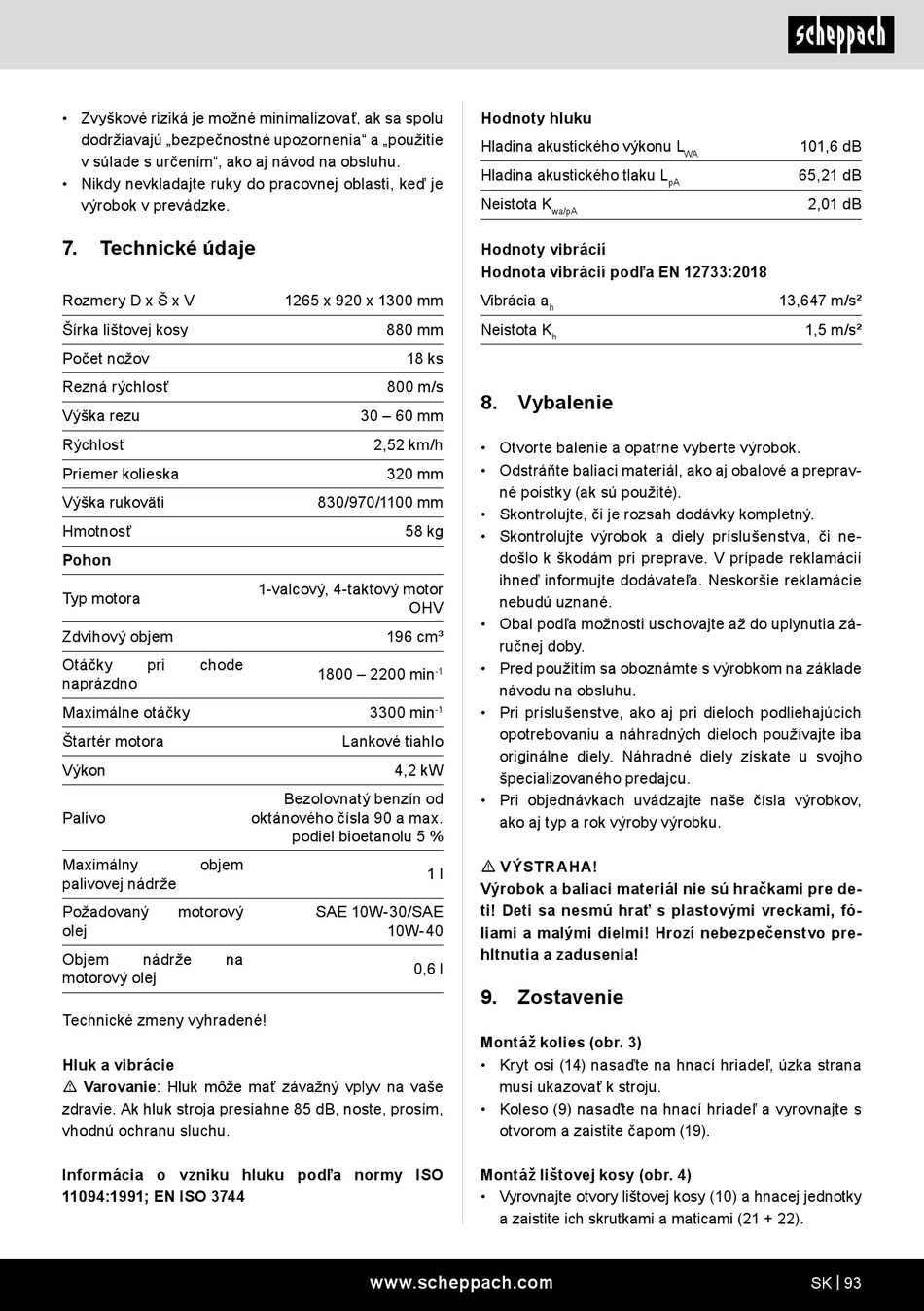 scheppach

• Zvyškové riziká je možné minimalizovať, ak sa spolu dodržiavajú „bezpečnostné upozornenia“ a „použitie v súlade s určením“, ako aj návod na obsluhu.
• Nikdy nevkladajte ruky do pracovnej oblasti, keď je výrobok v prevádzke.

7. Technické údaje

| | |
|---|---|
| Rozmery D x Š x V | 1265 x 920 x 1300 mm |
| Šírka lištovej kosy | 880 mm |
| Počet nožov | 18 ks |
| Rezná rýchlosť | 800 m/s |
| Výška rezu | 30 – 60 mm |
| Rýchlosť | 2,52 km/h |
| Priemer kolieska | 320 mm |
| Výška rukoväti | 830/970/1100 mm |
| Hmotnosť | 58 kg |
| **Pohon** | |
| Typ motora | 1-valcový, 4-taktový motor OHV |
| Zdvihový objem | 196 cm³ |
| Otáčky pri chode naprázdno | 1800 – 2200 min$^{-1}$ |
| Maximálne otáčky | 3300 min$^{-1}$ |
| Štartér motora | Lankové tiahlo |
| Výkon | 4,2 kW |
| Palivo | Bezolovnatý benzín od oktánového čísla 90 a max. podiel bioetanolu 5 % |
| Maximálny objem palivovej nádrže | 1 l |
| Požadovaný motorový olej | SAE 10W-30/SAE 10W-40 |
| Objem nádrže na motorový olej | 0,6 l |

Technické zmeny vyhradené!

Hluk a vibrácie
⚠ Varovanie: Hluk môže mať závažný vplyv na vaše zdravie. Ak hluk stroja presiahne 85 dB, noste, prosím, vhodnú ochranu sluchu.

Informácia o vzniku hluku podľa normy ISO 11094:1991; EN ISO 3744

Hodnoty hluku

| | |
|---|---|
| Hladina akustického výkonu $L_{WA}$ | 101,6 dB |
| Hladina akustického tlaku $L_{pA}$ | 65,21 dB |
| Neistota $K_{wa/pA}$ | 2,01 dB |

Hodnoty vibrácií
Hodnota vibrácií podľa EN 12733:2018

| | |
|---|---|
| Vibrácia $a_h$ | 13,647 m/s² |
| Neistota $K_h$ | 1,5 m/s² |

8. Vybalenie

• Otvorte balenie a opatrne vyberte výrobok.
• Odstráňte baliaci materiál, ako aj obalové a prepravné poistky (ak sú použité).
• Skontrolujte, či je rozsah dodávky kompletný.
• Skontrolujte výrobok a diely príslušenstva, či nedošlo k škodám pri preprave. V prípade reklamácií ihneď informujte dodávateľa. Neskoršie reklamácie nebudú uznané.
• Obal podľa možnosti uschovajte až do uplynutia záručnej doby.
• Pred použitím sa oboznámte s výrobkom na základe návodu na obsluhu.
• Pri príslušenstve, ako aj pri dieloch podliehajúcich opotrebovaniu a náhradných dieloch používajte iba originálne diely. Náhradné diely získate u svojho špecializovaného predajcu.
• Pri objednávkach uvádzajte naše čísla výrobkov, ako aj typ a rok výroby výrobku.

⚠ VÝSTRAHA!
Výrobok a baliaci materiál nie sú hračkami pre deti! Deti sa nesmú hrať s plastovými vreckami, fóliami a malými dielmi! Hrozí nebezpečenstvo prehltnutia a zadusenia!

9. Zostavenie

Montáž kolies (obr. 3)
• Kryt osi (14) nasaďte na hnací hriadeľ, úzka strana musí ukazovať k stroju.
• Koleso (9) nasaďte na hnací hriadeľ a vyrovnajte s otvorom a zaistite čapom (19).

Montáž lištovej kosy (obr. 4)
• Vyrovnajte otvory lištovej kosy (10) a hnacej jednotky a zaistite ich skrutkami a maticami (21 + 22).

www.scheppach.com SK | 93